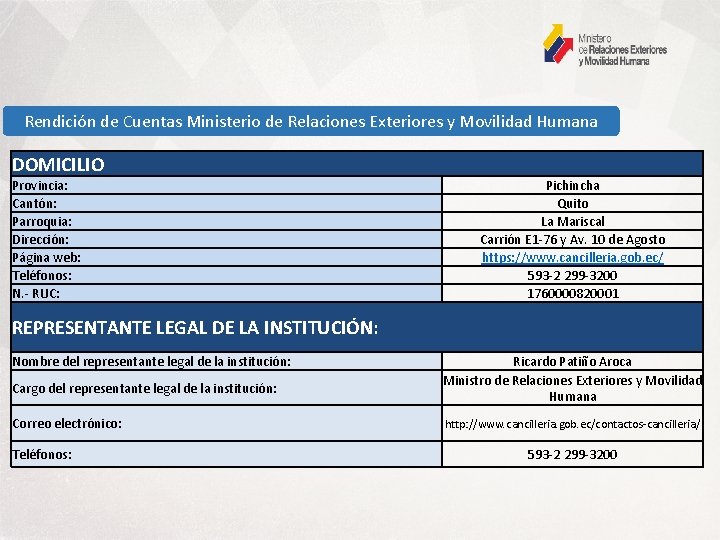 Ministerio de Relaciones Exteriores y Movilidad Humana

Rendición de Cuentas Ministerio de Relaciones Exteriores y Movilidad Humana

| DOMICILIO | |
|---|---|
| Provincia: | Pichincha |
| Cantón: | Quito |
| Parroquia: | La Mariscal |
| Dirección: | Carrión E1-76 y Av. 10 de Agosto |
| Página web: | https://www.cancilleria.gob.ec/ |
| Teléfonos: | 593-2 299-3200 |
| N.- RUC: | 1760000820001 |
| REPRESENTANTE LEGAL DE LA INSTITUCIÓN: | |
| Nombre del representante legal de la institución: | Ricardo Patiño Aroca |
| Cargo del representante legal de la institución: | Ministro de Relaciones Exteriores y Movilidad Humana |
| Correo electrónico: | http://www.cancilleria.gob.ec/contactos-cancilleria/ |
| Teléfonos: | 593-2 299-3200 |